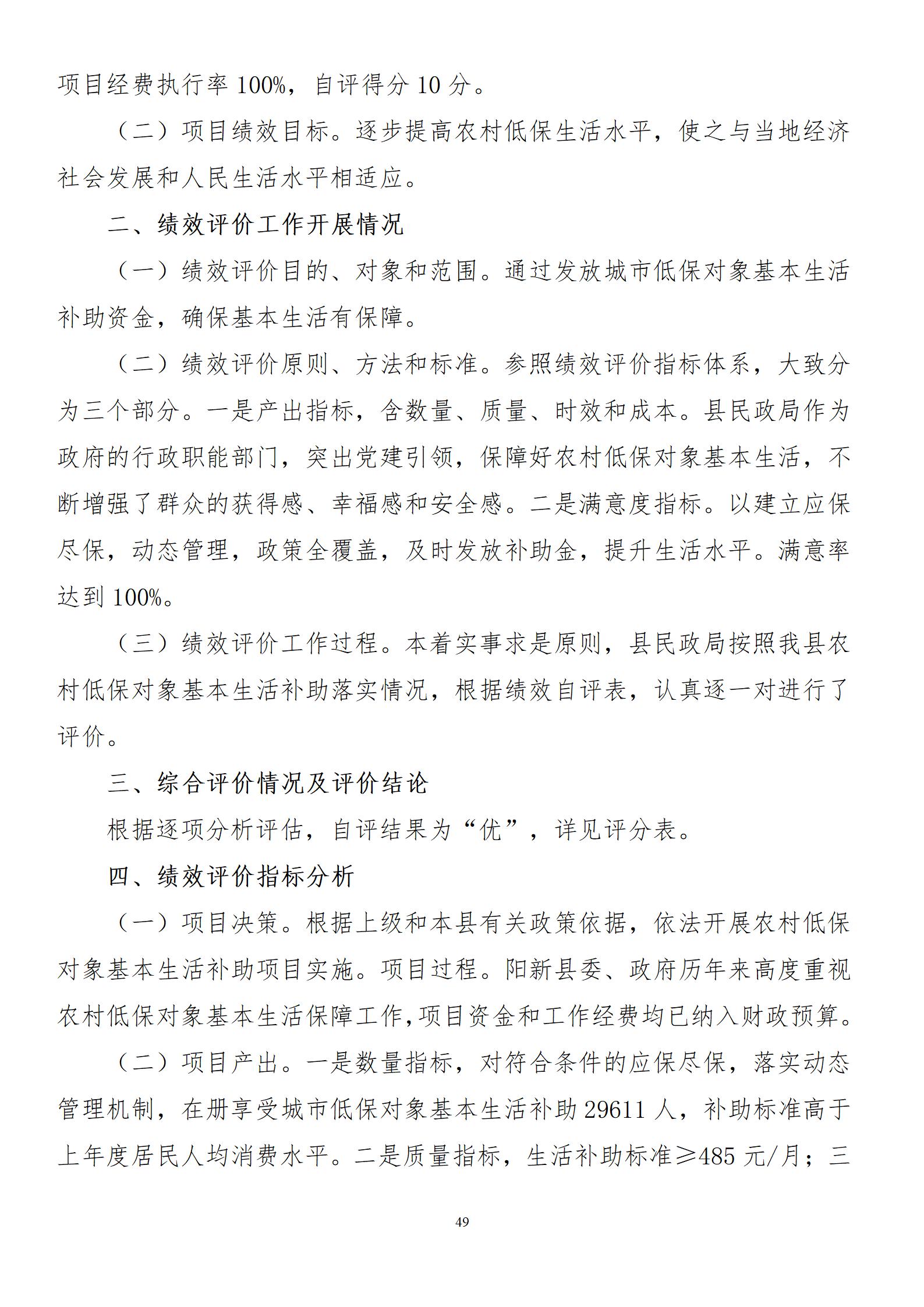 项目经费执行率 100%，自评得分 10 分。

（二）项目绩效目标。逐步提高农村低保生活水平，使之与当地经济社会发展和人民生活水平相适应。

二、绩效评价工作开展情况

（一）绩效评价目的、对象和范围。通过发放城市低保对象基本生活补助资金，确保基本生活有保障。

（二）绩效评价原则、方法和标准。参照绩效评价指标体系，大致分为三个部分。一是产出指标，含数量、质量、时效和成本。县民政局作为政府的行政职能部门，突出党建引领，保障好农村低保对象基本生活，不断增强了群众的获得感、幸福感和安全感。二是满意度指标。以建立应保尽保，动态管理，政策全覆盖，及时发放补助金，提升生活水平。满意率达到 100%。

（三）绩效评价工作过程。本着实事求是原则，县民政局按照我县农村低保对象基本生活补助落实情况，根据绩效自评表，认真逐一对进行了评价。

三、综合评价情况及评价结论

根据逐项分析评估，自评结果为“优”，详见评分表。

四、绩效评价指标分析

（一）项目决策。根据上级和本县有关政策依据，依法开展农村低保对象基本生活补助项目实施。项目过程。阳新县委、政府历年来高度重视农村低保对象基本生活保障工作,项目资金和工作经费均已纳入财政预算。

（二）项目产出。一是数量指标，对符合条件的应保尽保，落实动态管理机制，在册享受城市低保对象基本生活补助 29611 人，补助标准高于上年度居民人均消费水平。二是质量指标，生活补助标准≥485 元/月；三

49